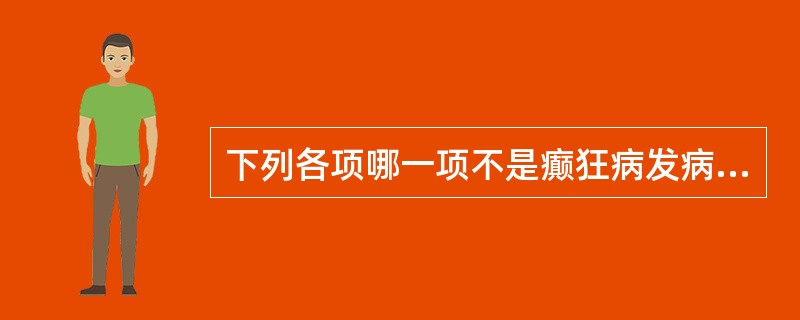 下列各项哪一项不是癫狂病发病...